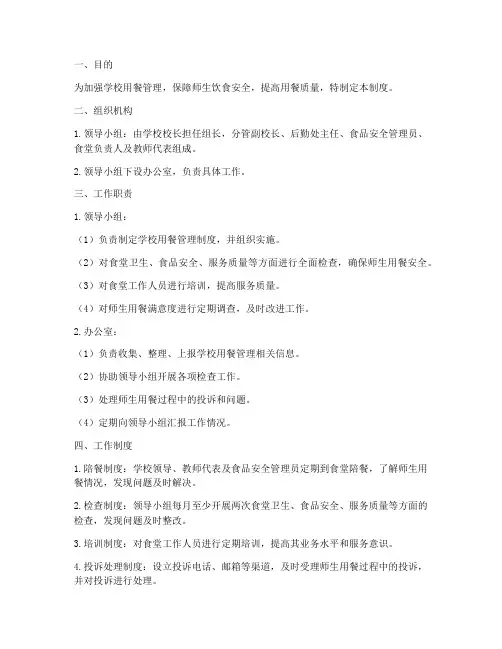 一、目的

为加强学校用餐管理，保障师生饮食安全，提高用餐质量，特制定本制度。

二、组织机构

1. 领导小组：由学校校长担任组长，分管副校长、后勤处主任、食品安全管理员、食堂负责人及教师代表组成。

2. 领导小组下设办公室，负责具体工作。

三、工作职责

1. 领导小组：

（1）负责制定学校用餐管理制度，并组织实施。

（2）对食堂卫生、食品安全、服务质量等方面进行全面检查，确保师生用餐安全。

（3）对食堂工作人员进行培训，提高服务质量。

（4）对师生用餐满意度进行定期调查，及时改进工作。

2. 办公室：

（1）负责收集、整理、上报学校用餐管理相关信息。

（2）协助领导小组开展各项检查工作。

（3）处理师生用餐过程中的投诉和问题。

（4）定期向领导小组汇报工作情况。

四、工作制度

1. 陪餐制度：学校领导、教师代表及食品安全管理员定期到食堂陪餐，了解师生用餐情况，发现问题及时解决。

2. 检查制度：领导小组每月至少开展两次食堂卫生、食品安全、服务质量等方面的检查，发现问题及时整改。

3. 培训制度：对食堂工作人员进行定期培训，提高其业务水平和服务意识。

4. 投诉处理制度：设立投诉电话、邮箱等渠道，及时受理师生用餐过程中的投诉，并对投诉进行处理。